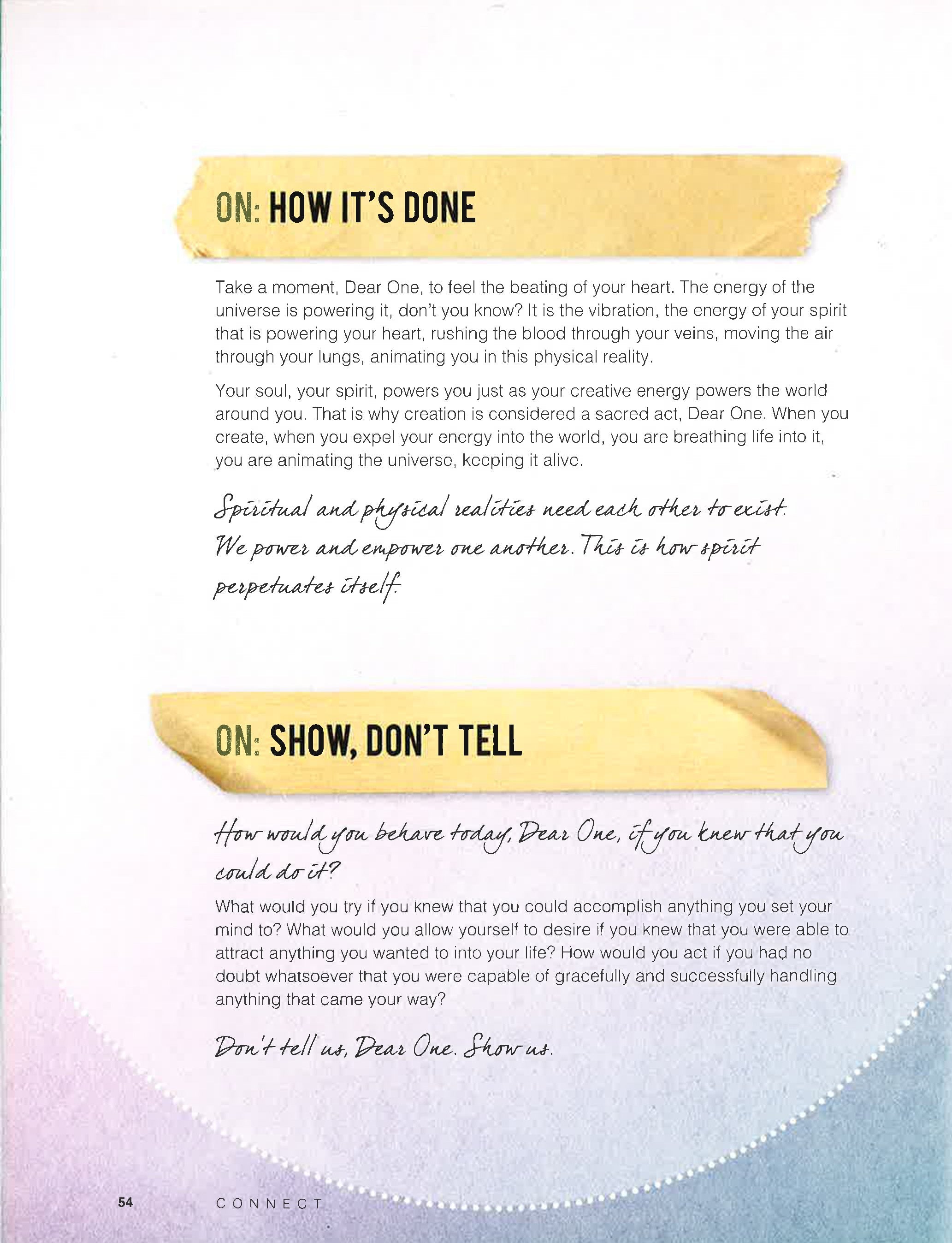 ON: HOW IT'S DONE

Take a moment, Dear One, to feel the beating of your heart. The energy of the universe is powering it, don't you know? It is the vibration, the energy of your spirit that is powering your heart, rushing the blood through your veins, moving the air through your lungs, animating you in this physical reality.

Your soul, your spirit, powers you just as your creative energy powers the world around you. That is why creation is considered a sacred act, Dear One. When you create, when you expel your energy into the world, you are breathing life into it, you are animating the universe, keeping it alive.

Spiritual and physical realities need each other to exist. We power and empower one another. This is how spirit perpetuates itself.

ON: SHOW, DON'T TELL

How would you behave today, Dear One, if you knew that you could do it?

What would you try if you knew that you could accomplish anything you set your mind to? What would you allow yourself to desire if you knew that you were able to attract anything you wanted to into your life? How would you act if you had no doubt whatsoever that you were capable of gracefully and successfully handling anything that came your way?

Don't tell us, Dear One. Show us.

54 CONNECT